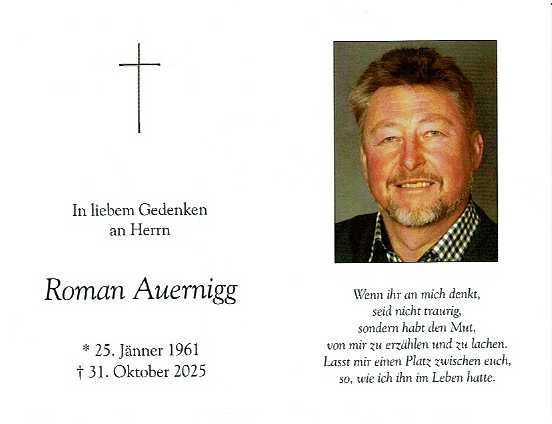 In liebem Gedenken
an Herrn

Roman Auernigg

* 25. Jänner 1961
† 31. Oktober 2025

Wenn ihr an mich denkt,
seid nicht traurig,
sondern habt den Mut,
von mir zu erzählen und zu lachen.
Lasst mir einen Platz zwischen euch,
so, wie ich ihn im Leben hatte.